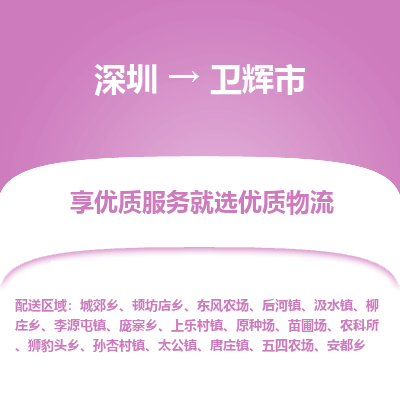 深圳 → 卫辉市

享优质服务就选优质物流

配送区域：城郊乡、顿坊店乡、东风农场、后河镇、汲水镇、柳庄乡、李源屯镇、庞寨乡、上乐村镇、原种场、苗圃场、农科所、狮豹头乡、孙杏村镇、太公镇、唐庄镇、五四农场、安都乡